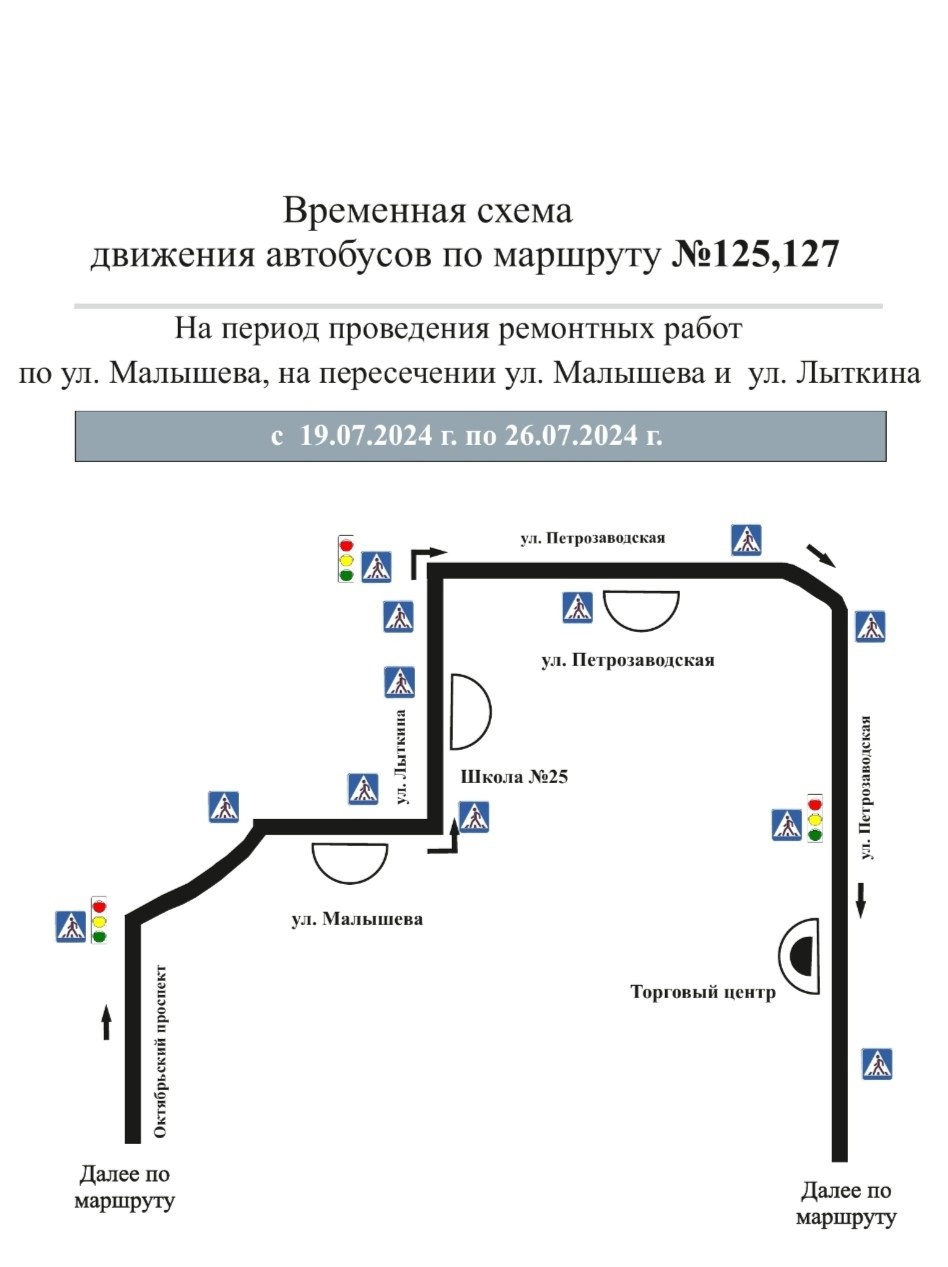 Временная схема
движения автобусов по маршруту №125,127

На период проведения ремонтных работ
по ул. Малышева, на пересечении ул. Малышева и ул. Лыткина

с 19.07.2024 г. по 26.07.2024 г.

ул. Петрозаводская

ул. Петрозаводская

ул. Лыткина

Школа №25

ул. Петрозаводская

ул. Малышева

Торговый центр

Октябрьский проспект

Далее по маршруту

Далее по маршруту